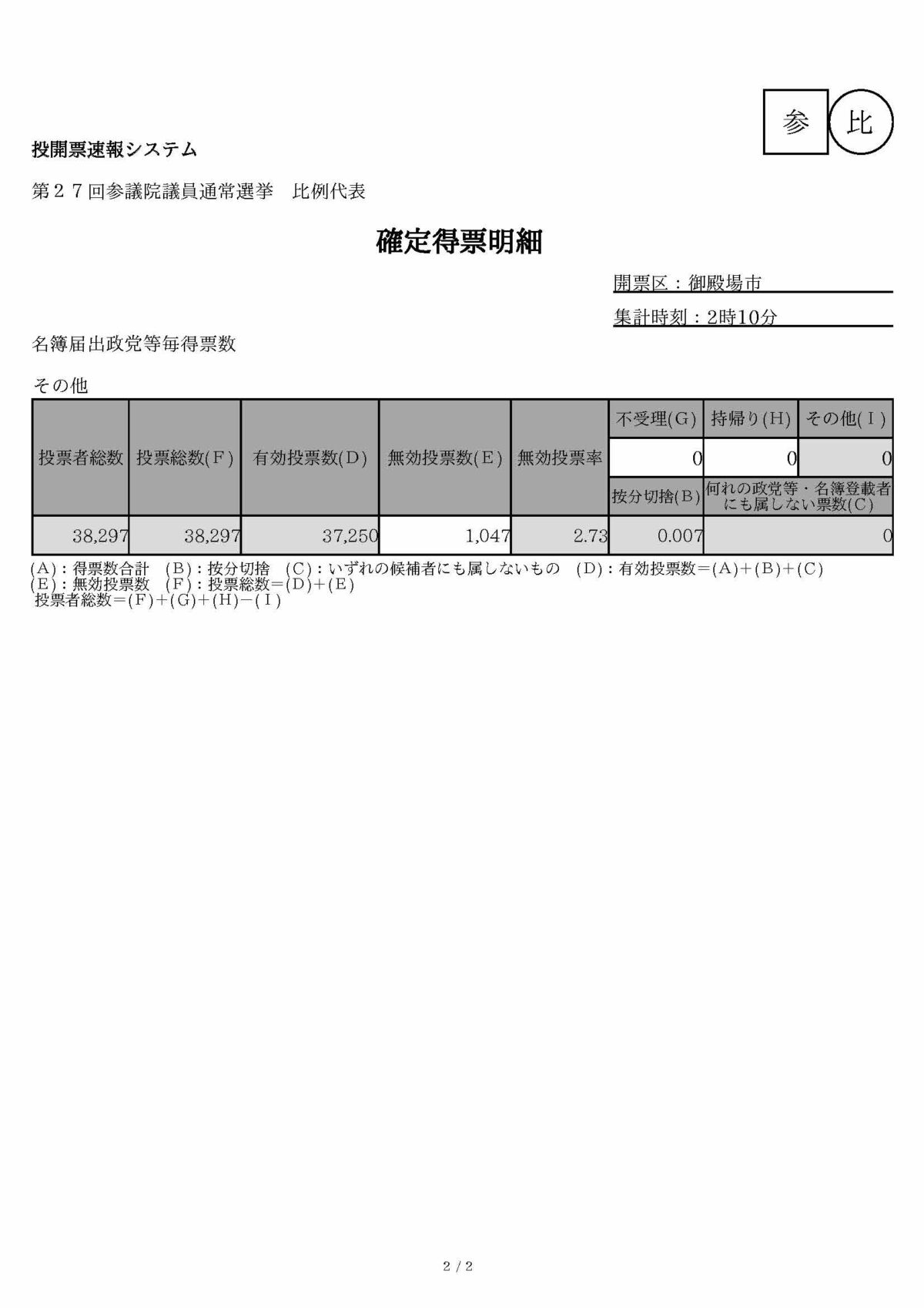 参 比

投開票速報システム

第２７回参議院議員通常選挙　比例代表

確定得票明細

開票区：御殿場市

集計時刻：2時10分

名簿届出政党等毎得票数

その他

| 投票者総数 | 投票総数(F) | 有効投票数(D) | 無効投票数(E) | 無効投票率 | 不受理(G) | 持帰り(H) | その他(I) |
|---|---|---|---|---|---|---|---|
| | | | | | 0 | 0 | 0 |
| | | | | | 按分切捨(B) | 何れの政党等・名簿登載者にも属しない票数(C) | |
| 38,297 | 38,297 | 37,250 | 1,047 | 2.73 | 0.007 | 0 | |

(A)：得票数合計　(B)：按分切捨　(C)：いずれの候補者にも属しないもの　(D)：有効投票数＝(A)＋(B)＋(C)
(E)：無効投票数　(F)：投票総数＝(D)＋(E)
投票者総数＝(F)＋(G)＋(H)－(I)

2 / 2